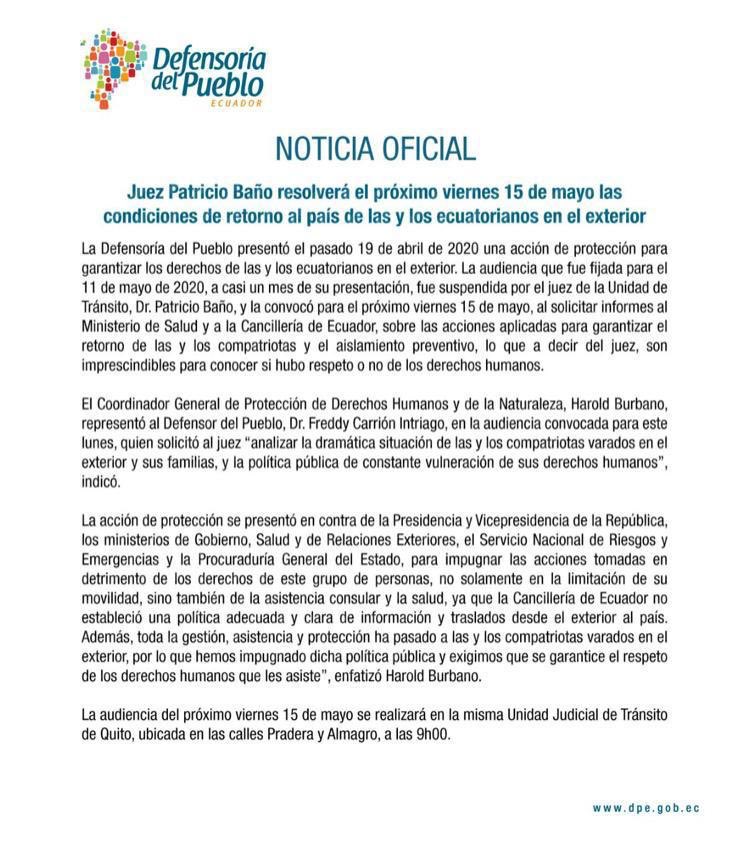 Defensoría del Pueblo
ECUADOR

NOTICIA OFICIAL

Juez Patricio Baño resolverá el próximo viernes 15 de mayo las condiciones de retorno al país de las y los ecuatorianos en el exterior

La Defensoría del Pueblo presentó el pasado 19 de abril de 2020 una acción de protección para garantizar los derechos de las y los ecuatorianos en el exterior. La audiencia que fue fijada para el 11 de mayo de 2020, a casi un mes de su presentación, fue suspendida por el juez de la Unidad de Tránsito, Dr. Patricio Baño, y la convocó para el próximo viernes 15 de mayo, al solicitar informes al Ministerio de Salud y a la Cancillería de Ecuador, sobre las acciones aplicadas para garantizar el retorno de las y los compatriotas y el aislamiento preventivo, lo que a decir del juez, son imprescindibles para conocer si hubo respeto o no de los derechos humanos.

El Coordinador General de Protección de Derechos Humanos y de la Naturaleza, Harold Burbano, representó al Defensor del Pueblo, Dr. Freddy Carrión Intriago, en la audiencia convocada para este lunes, quien solicitó al juez "analizar la dramática situación de las y los compatriotas varados en el exterior y sus familias, y la política pública de constante vulneración de sus derechos humanos", indicó.

La acción de protección se presentó en contra de la Presidencia y Vicepresidencia de la República, los ministerios de Gobierno, Salud y de Relaciones Exteriores, el Servicio Nacional de Riesgos y Emergencias y la Procuraduría General del Estado, para impugnar las acciones tomadas en detrimento de los derechos de este grupo de personas, no solamente en la limitación de su movilidad, sino también de la asistencia consular y la salud, ya que la Cancillería de Ecuador no estableció una política adecuada y clara de información y traslados desde el exterior al país. Además, toda la gestión, asistencia y protección ha pasado a las y los compatriotas varados en el exterior, por lo que hemos impugnado dicha política pública y exigimos que se garantice el respeto de los derechos humanos que les asiste", enfatizó Harold Burbano.

La audiencia del próximo viernes 15 de mayo se realizará en la misma Unidad Judicial de Tránsito de Quito, ubicada en las calles Pradera y Almagro, a las 9h00.

www.dpe.gob.ec